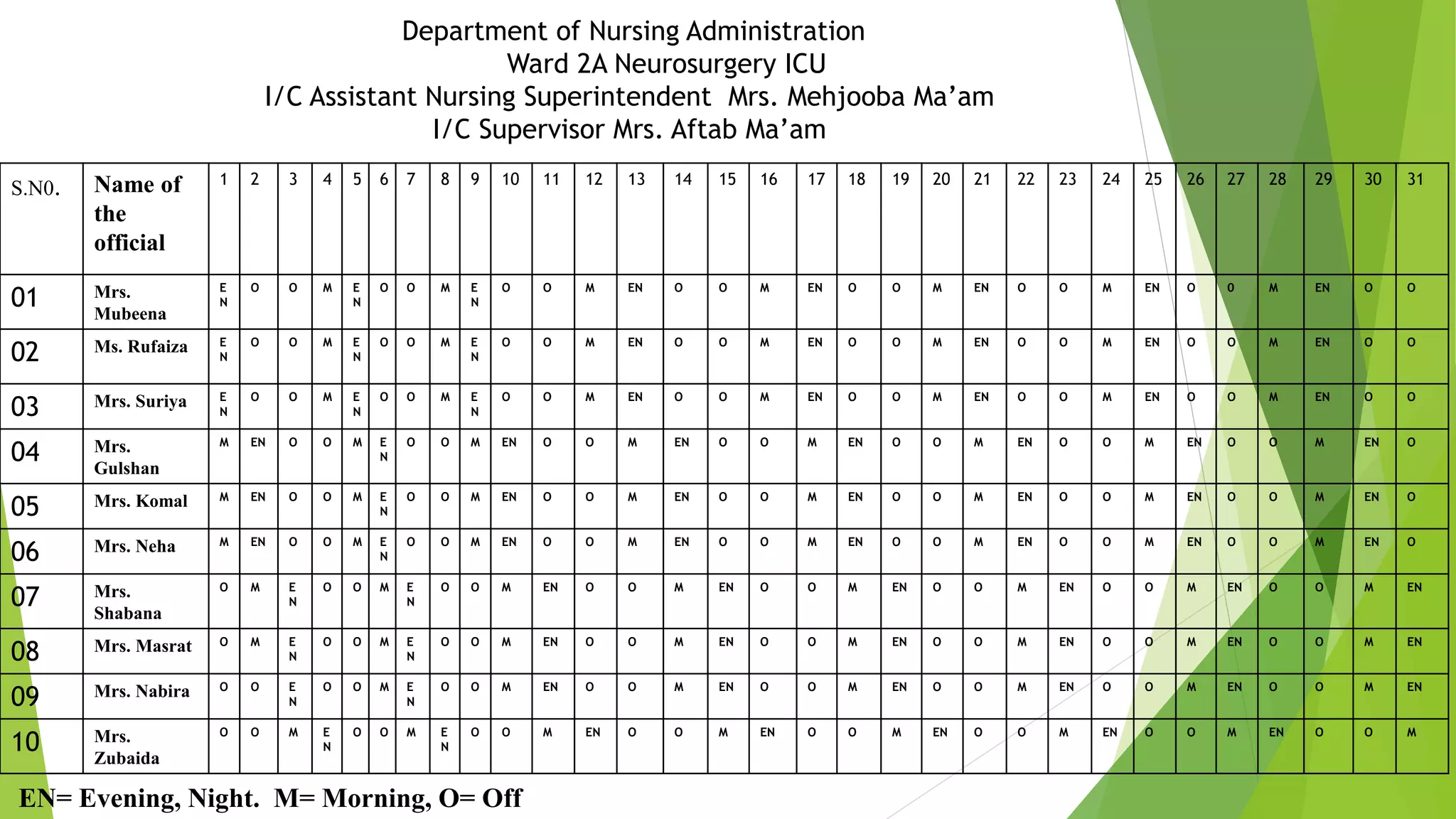 Department of Nursing Administration
Ward 2A Neurosurgery ICU
I/C Assistant Nursing Superintendent Mrs. Mehjooba Ma'am
I/C Supervisor Mrs. Aftab Ma'am

| S.N0. | Name of the official | 1 | 2 | 3 | 4 | 5 | 6 | 7 | 8 | 9 | 10 | 11 | 12 | 13 | 14 | 15 | 16 | 17 | 18 | 19 | 20 | 21 | 22 | 23 | 24 | 25 | 26 | 27 | 28 | 29 | 30 | 31 |
|---|---|---|---|---|---|---|---|---|---|---|---|---|---|---|---|---|---|---|---|---|---|---|---|---|---|---|---|---|---|---|---|---|
| 01 | Mrs. Mubeena | EN | O | O | M | EN | O | O | M | EN | O | O | M | EN | O | O | M | EN | O | O | M | EN | O | O | M | EN | O | O | M | EN | O | O |
| 02 | Ms. Rufaiza | EN | O | O | M | EN | O | O | M | EN | O | O | M | EN | O | O | M | EN | O | O | M | EN | O | O | M | EN | O | O | M | EN | O | O |
| 03 | Mrs. Suriya | EN | O | O | M | EN | O | O | M | EN | O | O | M | EN | O | O | M | EN | O | O | M | EN | O | O | M | EN | O | O | M | EN | O | O |
| 04 | Mrs. Gulshan | M | EN | O | O | M | EN | O | O | M | EN | O | O | M | EN | O | O | M | EN | O | O | M | EN | O | O | M | EN | O | O | M | EN | O |
| 05 | Mrs. Komal | M | EN | O | O | M | EN | O | O | M | EN | O | O | M | EN | O | O | M | EN | O | O | M | EN | O | O | M | EN | O | O | M | EN | O |
| 06 | Mrs. Neha | M | EN | O | O | M | EN | O | O | M | EN | O | O | M | EN | O | O | M | EN | O | O | M | EN | O | O | M | EN | O | O | M | EN | O |
| 07 | Mrs. Shabana | O | M | EN | O | O | M | EN | O | O | M | EN | O | O | M | EN | O | O | M | EN | O | O | M | EN | O | O | M | EN | O | O | M | EN |
| 08 | Mrs. Masrat | O | M | EN | O | O | M | EN | O | O | M | EN | O | O | M | EN | O | O | M | EN | O | O | M | EN | O | O | M | EN | O | O | M | EN |
| 09 | Mrs. Nabira | O | O | EN | O | O | M | EN | O | O | M | EN | O | O | M | EN | O | O | M | EN | O | O | M | EN | O | O | M | EN | O | O | M | EN |
| 10 | Mrs. Zubaida | O | O | M | EN | O | O | M | EN | O | O | M | EN | O | O | M | EN | O | O | M | EN | O | O | M | EN | O | O | M | EN | O | O | M |

EN= Evening, Night. M= Morning, O= Off